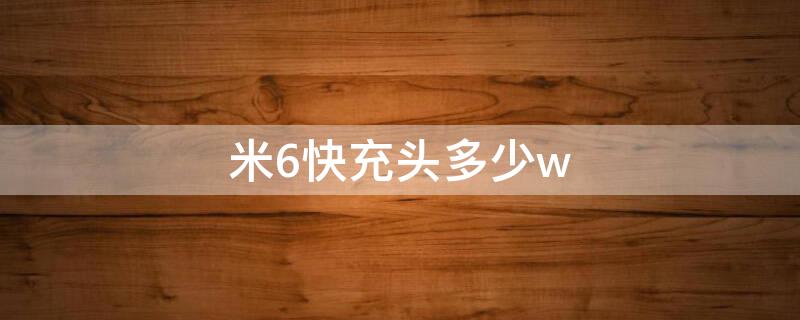 米6快充头多少w